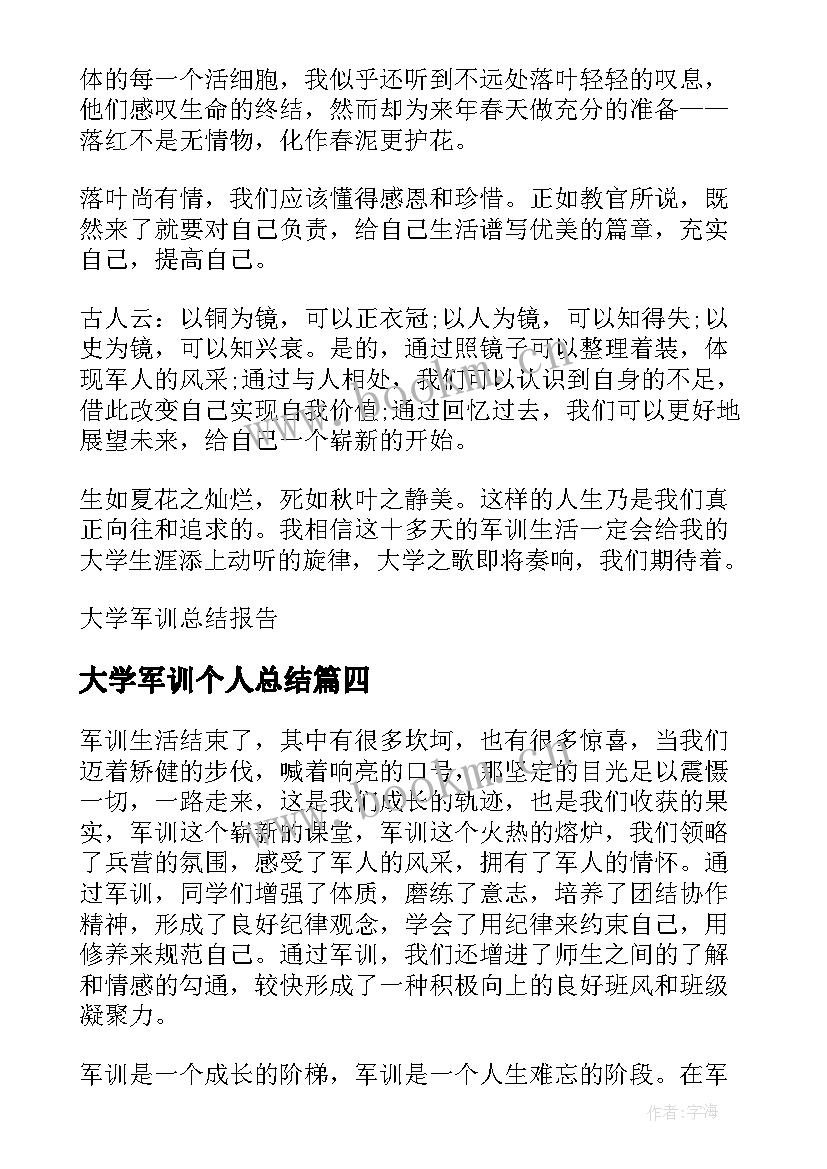 体的每一个活细胞，我似乎还听到不远处落叶轻轻的叹息，他们感叹生命的终结，然而却为来年春天做充分的准备——落红不是无情物，化作春泥更护花。

落叶尚有情，我们应该懂得感恩和珍惜。正如教官所说，既然来了就要对自己负责，给自己生活谱写优美的篇章，充实自己，提高自己。

古人云：以铜为镜，可以正衣冠;以人为镜，可以知得失;以史为镜，可以知兴衰。是的，通过照镜子可以整理着装，体现军人的风采;通过与人相处，我们可以认识到自身的不足，借此改变自己实现自我价值;通过回忆过去，我们可以更好地展望未来，给自己一个崭新的开始。

生如夏花之灿烂，死如秋叶之静美。这样的人生乃是我们真正向往和追求的。我相信这十多天的军训生活一定会给我的大学生涯添上动听的旋律，大学之歌即将奏响，我们期待着。

大学军训总结报告

大学军训个人总结篇四

军训生活结束了，其中有很多坎坷，也有很多惊喜，当我们迈着矫健的步伐，喊着响亮的口号，那坚定的目光足以震慑一切，一路走来，这是我们成长的轨迹，也是我们收获的果实，军训这个崭新的课堂，军训这个火热的熔炉，我们领略了兵营的氛围，感受了军人的风采，拥有了军人的情怀。通过军训，同学们增强了体质，磨练了意志，培养了团结协作精神，形成了良好纪律观念，学会了用纪律来约束自己，用修养来规范自己。通过军训，我们还增进了师生之间的了解和情感的勾通，较快形成了一种积极向上的良好班风和班级凝聚力。

军训是一个成长的阶梯，军训是一个人生难忘的阶段。在军

作者：宇海